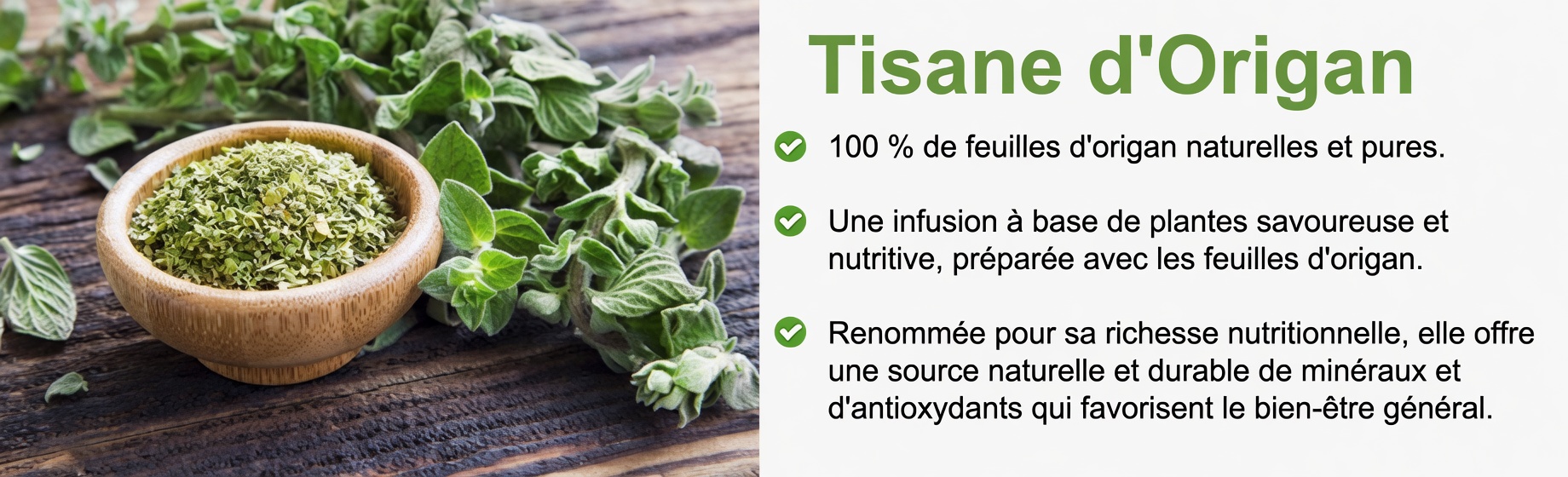 Tisane d'Origan

100 % de feuilles d'origan naturelles et pures.

Une infusion à base de plantes savoureuse et nutritive, préparée avec les feuilles d'origan.

Renommée pour sa richesse nutritionnelle, elle offre une source naturelle et durable de minéraux et d'antioxydants qui favorisent le bien-être général.